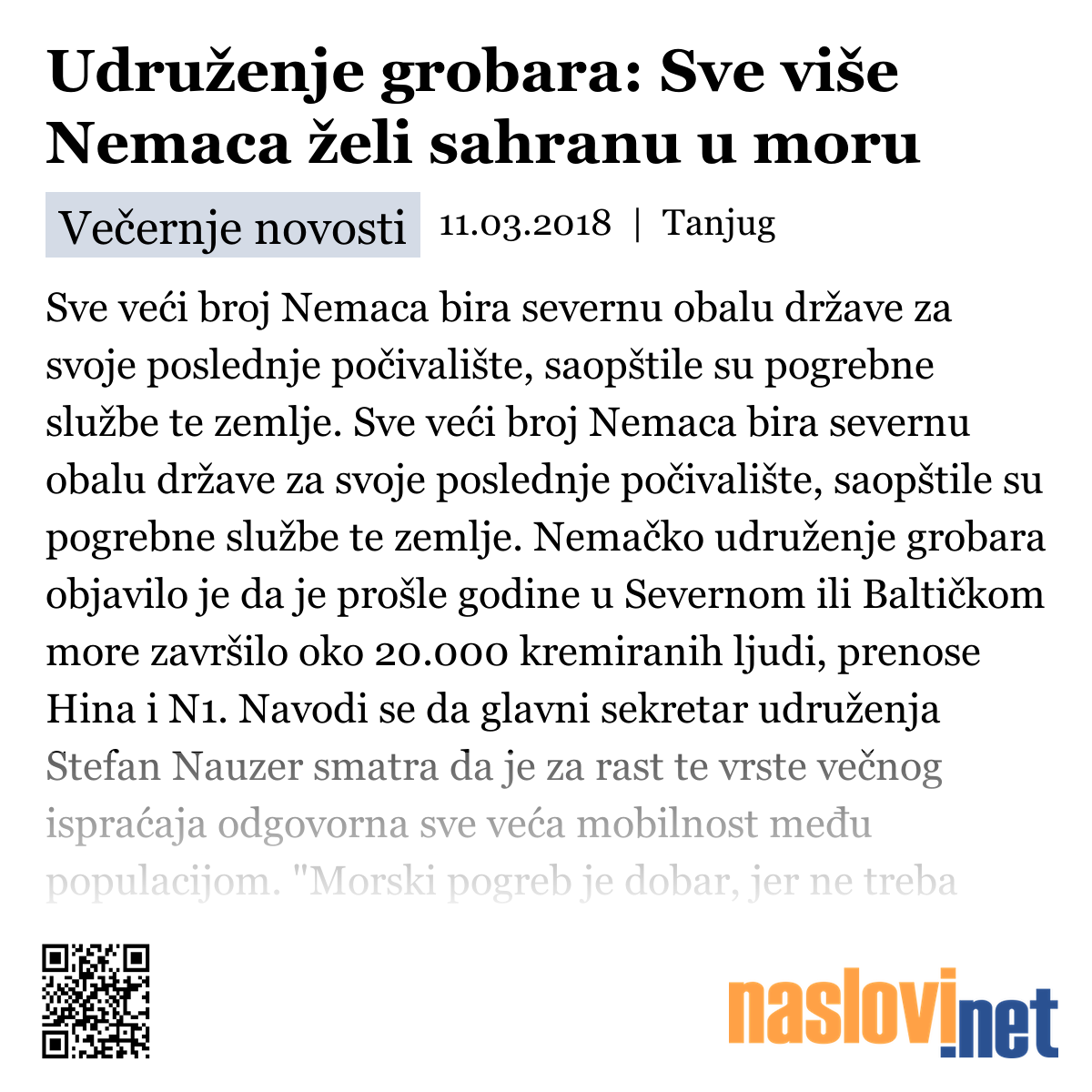 Udruženje grobara: Sve više Nemaca želi sahranu u moru

Večernje novosti 11.03.2018 | Tanjug

Sve veći broj Nemaca bira severnu obalu države za svoje poslednje počivalište, saopštile su pogrebne službe te zemlje. Sve veći broj Nemaca bira severnu obalu države za svoje poslednje počivalište, saopštile su pogrebne službe te zemlje. Nemačko udruženje grobara objavilo je da je prošle godine u Severnom ili Baltičkom more završilo oko 20.000 kremiranih ljudi, prenose Hina i N1. Navodi se da glavni sekretar udruženja Stefan Nauzer smatra da je za rast te vrste večnog ispraćaja odgovorna sve veća mobilnost među populacijom. "Morski pogreb je dobar, jer ne treba

naslovi.net